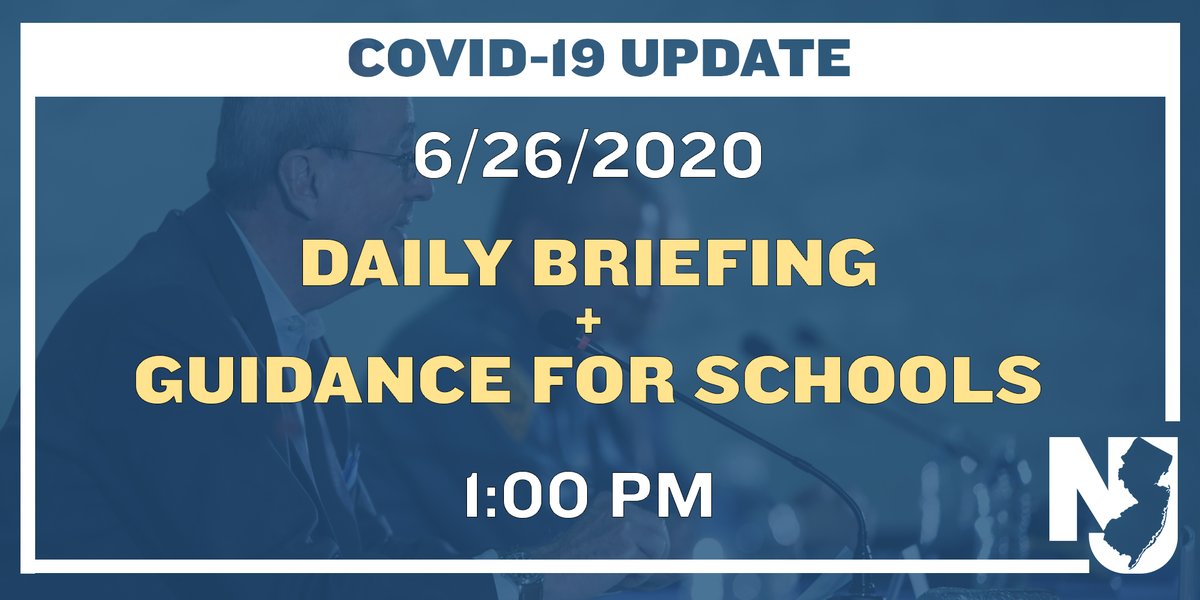 COVID-19 UPDATE

6/26/2020

DAILY BRIEFING
+
GUIDANCE FOR SCHOOLS

1:00 PM

NJ